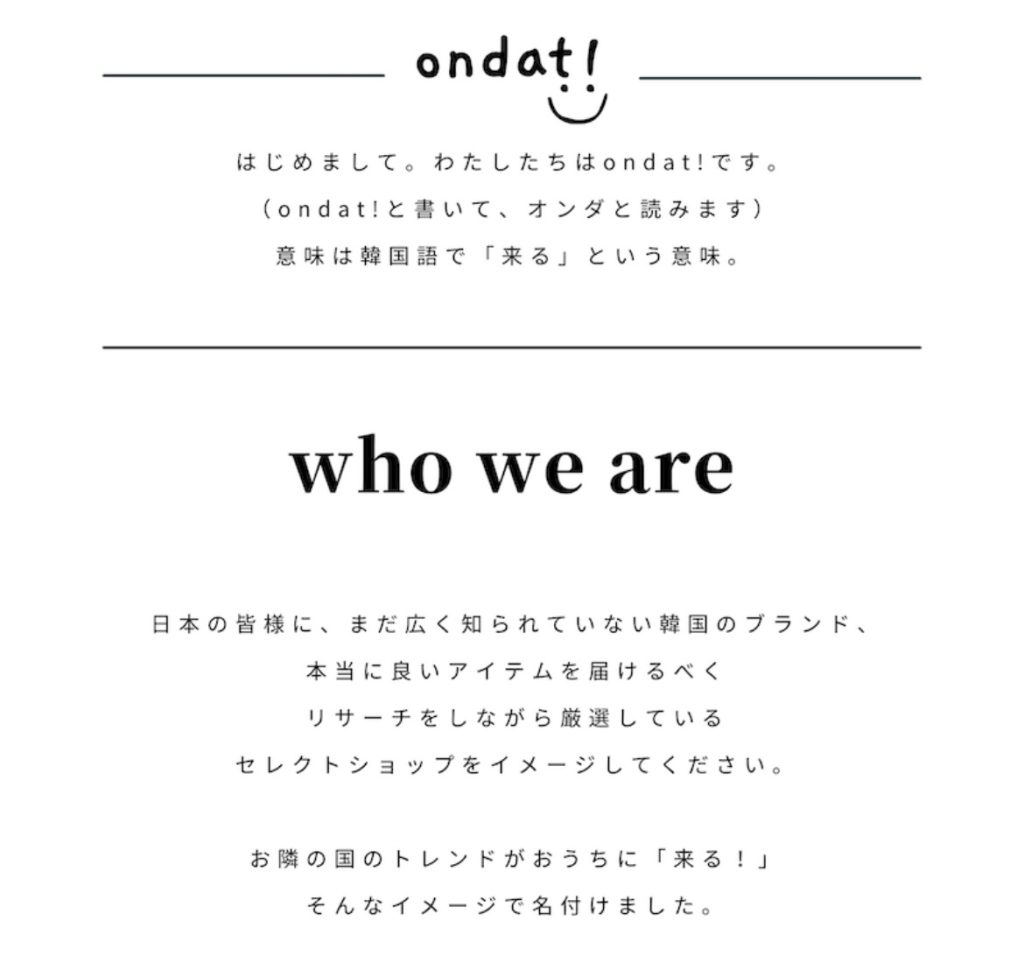 ondat!

はじめまして。わたしたちはondat!です。
（ondat!と書いて、オンダと読みます）
意味は韓国語で「来る」という意味。

who we are

日本の皆様に、まだ広く知られていない韓国のブランド、
本当に良いアイテムを届けるべく
リサーチをしながら厳選している
セレクトショップをイメージしてください。

お隣の国のトレンドがおうちに「来る！」
そんなイメージで名付けました。